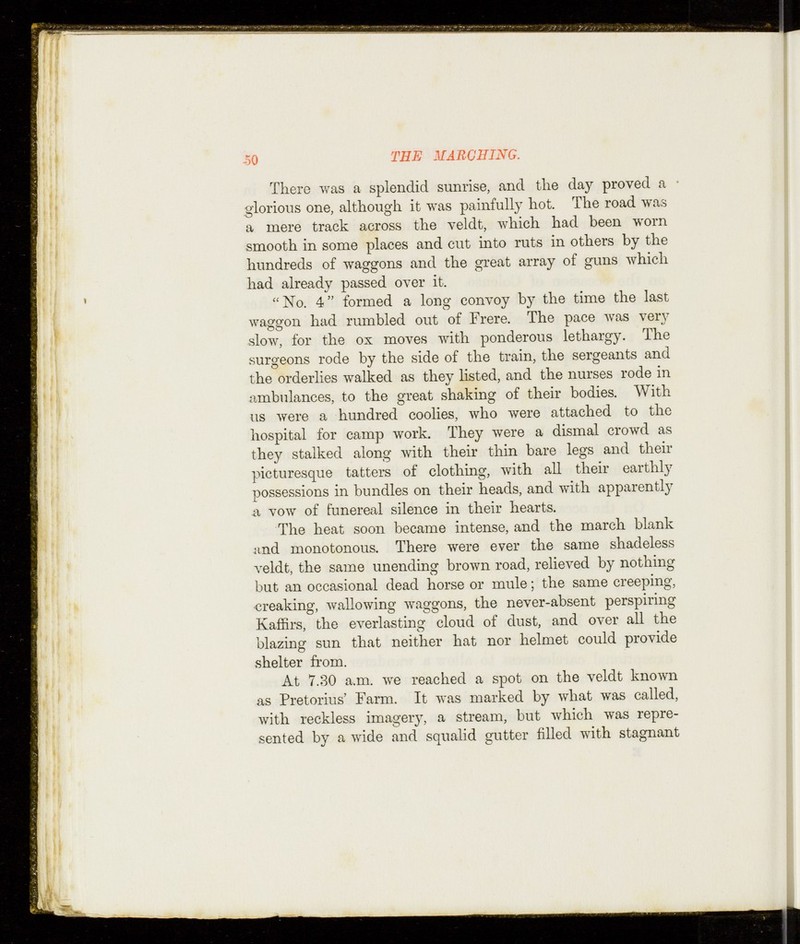 50 THE MARCHING.

There was a splendid sunrise, and the day proved a glorious one, although it was painfully hot. The road was a mere track across the veldt, which had been worn smooth in some places and cut into ruts in others by the hundreds of waggons and the great array of guns which had already passed over it.

"No. 4" formed a long convoy by the time the last waggon had rumbled out of Frere. The pace was very slow, for the ox moves with ponderous lethargy. The surgeons rode by the side of the train, the sergeants and the orderlies walked as they listed, and the nurses rode in ambulances, to the great shaking of their bodies. With us were a hundred coolies, who were attached to the hospital for camp work. They were a dismal crowd as they stalked along with their thin bare legs and their picturesque tatters of clothing, with all their earthly possessions in bundles on their heads, and with apparently a vow of funereal silence in their hearts.

The heat soon became intense, and the march blank and monotonous. There were ever the same shadeless veldt, the same unending brown road, relieved by nothing but an occasional dead horse or mule; the same creeping, creaking, wallowing waggons, the never-absent perspiring Kaffirs, the everlasting cloud of dust, and over all the blazing sun that neither hat nor helmet could provide shelter from.

At 7.30 a.m. we reached a spot on the veldt known as Pretorius' Farm. It was marked by what was called, with reckless imagery, a stream, but which was represented by a wide and squalid gutter filled with stagnant